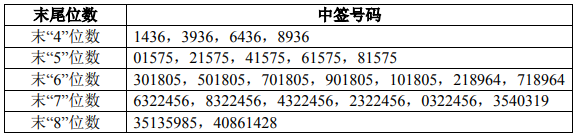 | 末尾位数 | 中签号码 |
|---|---|
| 末“4”位数 | 1436，3936，6436，8936 |
| 末“5”位数 | 01575，21575，41575，61575，81575 |
| 末“6”位数 | 301805，501805，701805，901805，101805，218964，718964 |
| 末“7”位数 | 6322456，8322456，4322456，2322456，0322456，3540319 |
| 末“8”位数 | 35135985，40861428 |